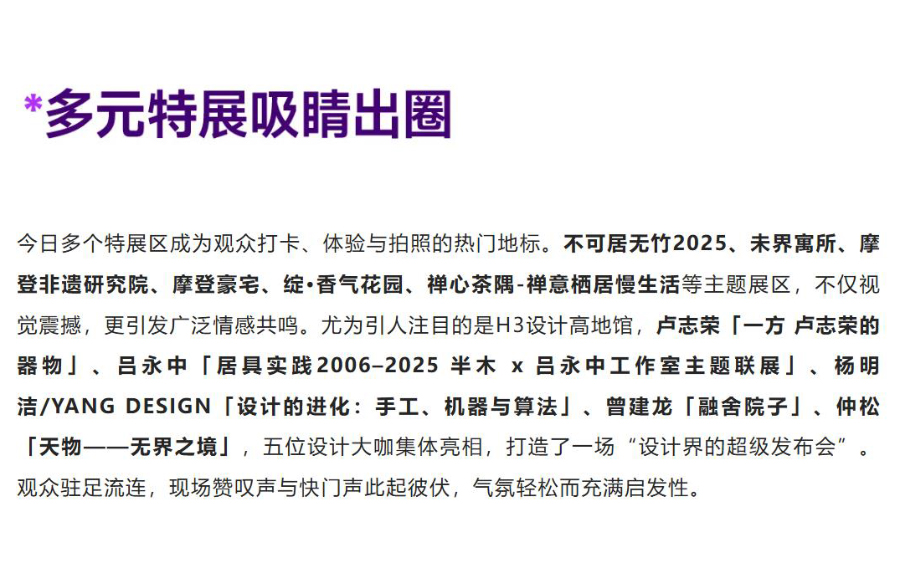 *多元特展吸睛出圈

今日多个特展区成为观众打卡、体验与拍照的热门地标。不可居无竹2025、未界寓所、摩登非遗研究院、摩登豪宅、绽•香气花园、禅心茶隅-禅意栖居慢生活等主题展区，不仅视觉震撼，更引发广泛情感共鸣。尤为引人注目的是H3设计高地馆，卢志荣「一方 卢志荣的器物」、吕永中「居具实践2006–2025 半木 x 吕永中工作室主题联展」、杨明洁/YANG DESIGN「设计的进化：手工、机器与算法」、曾建龙「融舍院子」、仲松「天物——无界之境」，五位设计大咖集体亮相，打造了一场“设计界的超级发布会”。观众驻足流连，现场赞叹声与快门声此起彼伏，气氛轻松而充满启发性。